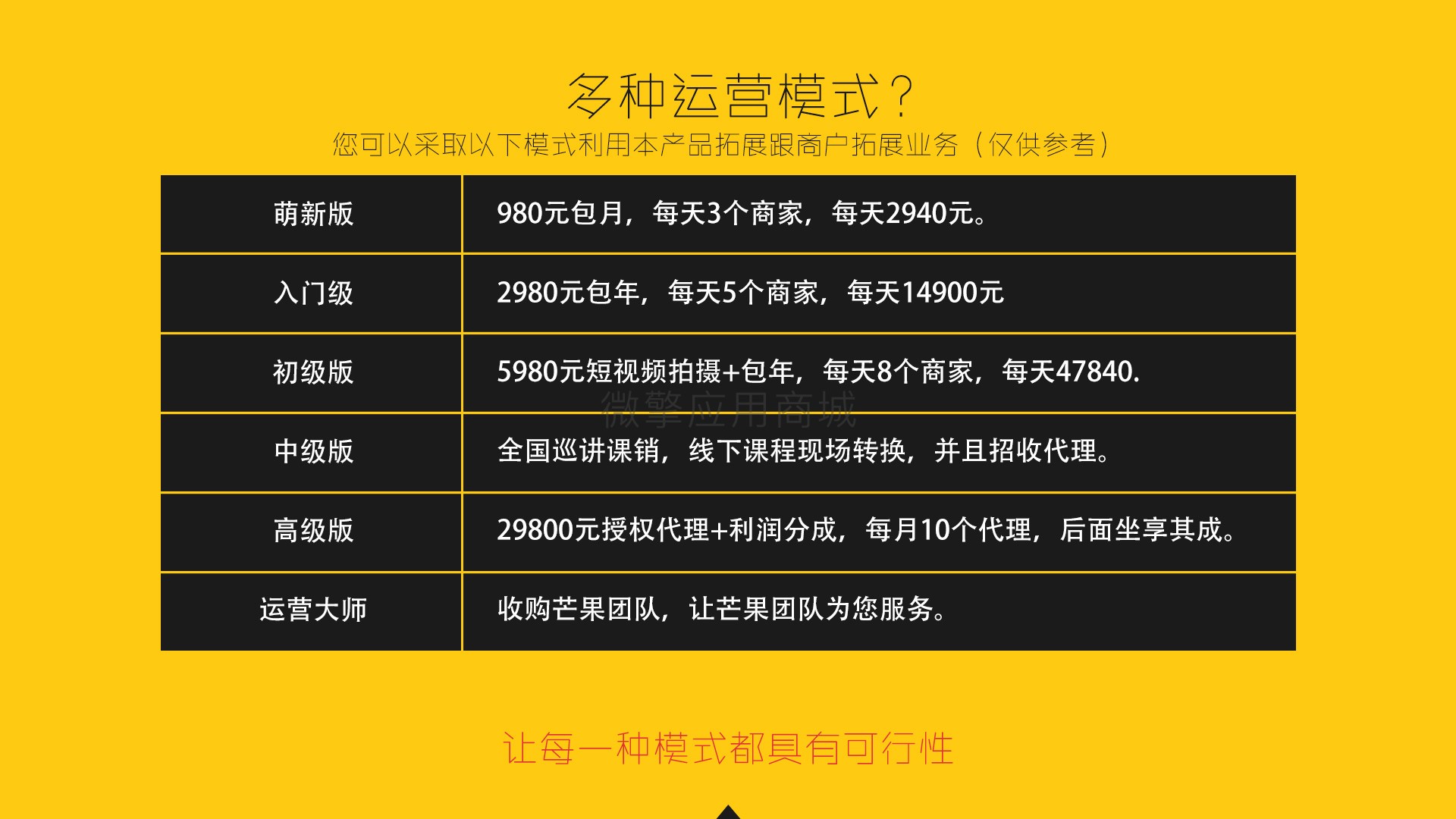 多种运营模式？
您可以采取以下模式利用本产品拓展跟商户拓展业务（仅供参考）

| 萌新版 | 980元包月，每天3个商家，每天2940元。 |
|---|---|
| 入门级 | 2980元包年，每天5个商家，每天14900元 |
| 初级版 | 5980元短视频拍摄+包年，每天8个商家，每天47840. |
| 中级版 | 全国巡讲课销，线下课程现场转换，并且招收代理。 |
| 高级版 | 29800元授权代理+利润分成，每月10个代理，后面坐享其成。 |
| 运营大师 | 收购芒果团队，让芒果团队为您服务。 |

微擎应用商城

让每一种模式都具有可行性